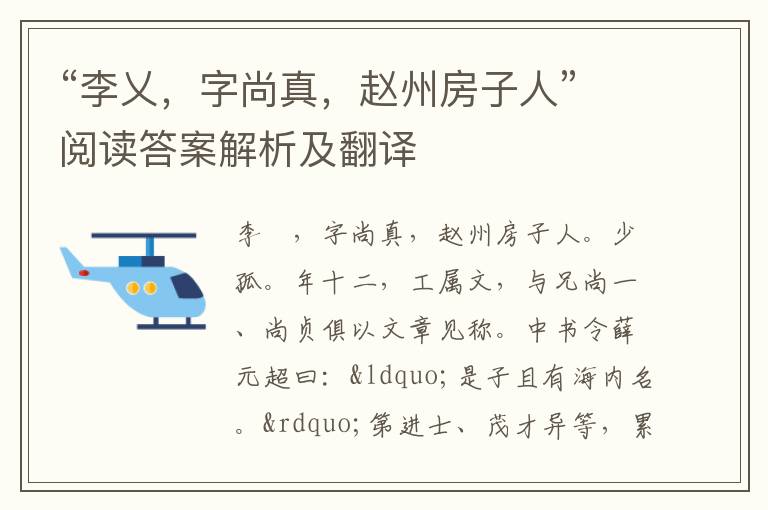 “李乂，字尚真，赵州房子人”阅读答案解析及翻译

李 ，字尚真，赵州房子人。少孤。年十二，工属文，与兄尚一、尚贞俱以文章见称。中书令薛元超曰：&ldquo;是子且有海内名。&rdquo;第进士、茂才异等，累